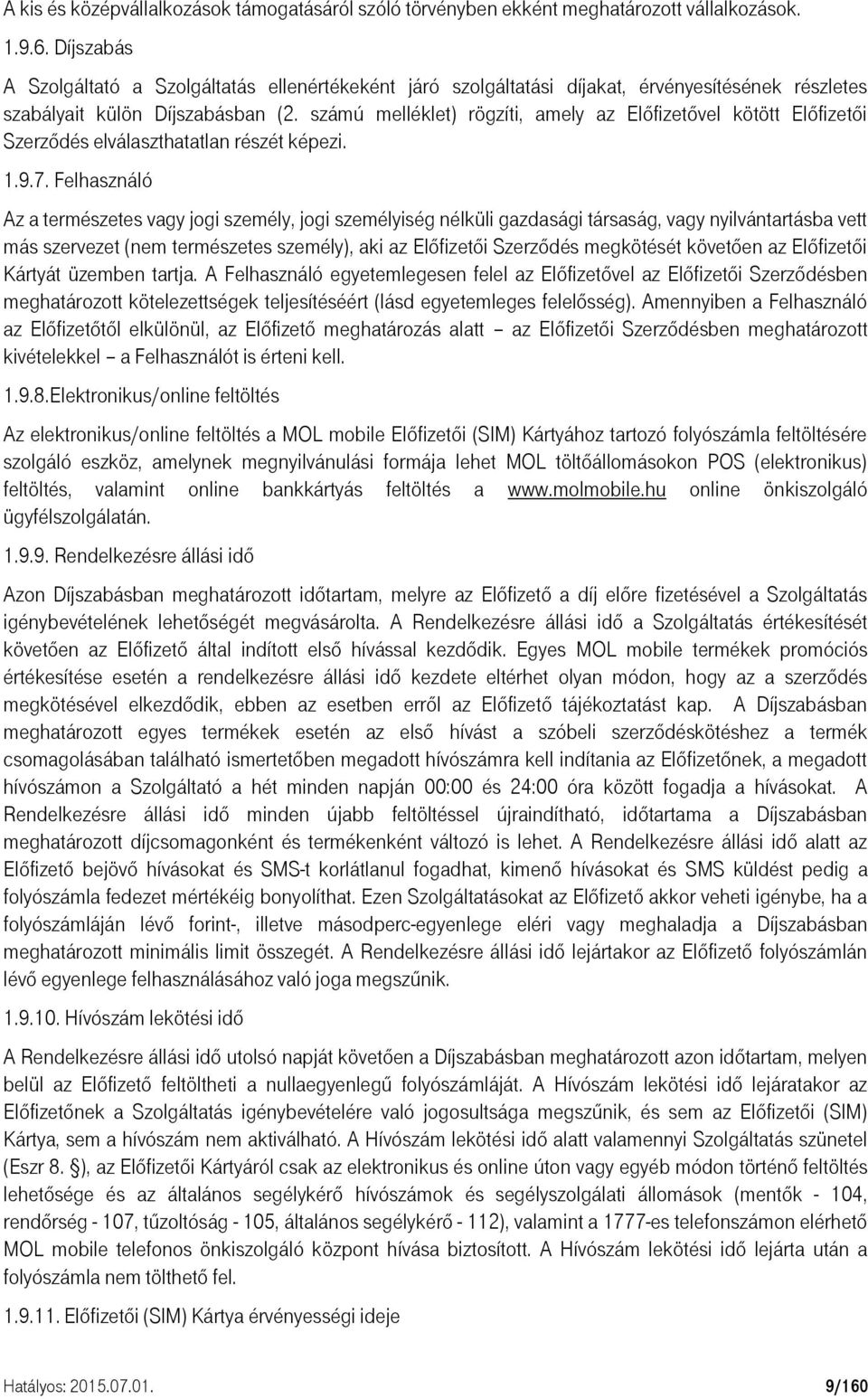 A kis és középvállalkozások támogatásáról szóló törvényben ekként meghatározott vállalkozások.

1.9.6. Díjszabás

A Szolgáltató a Szolgáltatás ellenértékeként járó szolgáltatási díjakat, érvényesítésének részletes szabályait külön Díjszabásban (2. számú melléklet) rögzíti, amely az Előfizetővel kötött Előfizetői Szerződés elválaszthatatlan részét képezi.

1.9.7. Felhasználó

Az a természetes vagy jogi személy, jogi személyiség nélküli gazdasági társaság, vagy nyilvántartásba vett más szervezet (nem természetes személy), aki az Előfizetői Szerződés megkötését követően az Előfizetői Kártyát üzemben tartja. A Felhasználó egyetemlegesen felel az Előfizetővel az Előfizetői Szerződésben meghatározott kötelezettségek teljesítéséért (lásd egyetemleges felelősség). Amennyiben a Felhasználó az Előfizetőtől elkülönül, az Előfizető meghatározás alatt – az Előfizetői Szerződésben meghatározott kivételekkel – a Felhasználót is érteni kell.

1.9.8.Elektronikus/online feltöltés

Az elektronikus/online feltöltés a MOL mobile Előfizetői (SIM) Kártyához tartozó folyószámla feltöltésére szolgáló eszköz, amelynek megnyilvánulási formája lehet MOL töltőállomásokon POS (elektronikus) feltöltés, valamint online bankkártyás feltöltés a www.molmobile.hu online önkiszolgáló ügyfélszolgálatán.

1.9.9. Rendelkezésre állási idő

Azon Díjszabásban meghatározott időtartam, melyre az Előfizető a díj előre fizetésével a Szolgáltatás igénybevételének lehetőségét megvásárolta. A Rendelkezésre állási idő a Szolgáltatás értékesítését követően az Előfizető által indított első hívással kezdődik. Egyes MOL mobile termékek promóciós értékesítése esetén a rendelkezésre állási idő kezdete eltérhet olyan módon, hogy az a szerződés megkötésével elkezdődik, ebben az esetben erről az Előfizető tájékoztatást kap. A Díjszabásban meghatározott egyes termékek esetén az első hívást a szóbeli szerződéskötéshez a termék csomagolásában található ismertetőben megadott hívószámra kell indítania az Előfizetőnek, a megadott hívószámon a Szolgáltató a hét minden napján 00:00 és 24:00 óra között fogadja a hívásokat. A Rendelkezésre állási idő minden újabb feltöltéssel újraindítható, időtartama a Díjszabásban meghatározott díjcsomagonként és termékenként változó is lehet. A Rendelkezésre állási idő alatt az Előfizető bejövő hívásokat és SMS-t korlátlanul fogadhat, kimenő hívásokat és SMS küldést pedig a folyószámla fedezet mértékéig bonyolíthat. Ezen Szolgáltatásokat az Előfizető akkor veheti igénybe, ha a folyószámláján lévő forint-, illetve másodperc-egyenlege eléri vagy meghaladja a Díjszabásban meghatározott minimális limit összegét. A Rendelkezésre állási idő lejártakor az Előfizető folyószámlán lévő egyenlege felhasználásához való joga megszűnik.

1.9.10. Hívószám lekötési idő

A Rendelkezésre állási idő utolsó napját követően a Díjszabásban meghatározott azon időtartam, melyen belül az Előfizető feltöltheti a nullaegyenlegű folyószámláját. A Hívószám lekötési idő lejáratakor az Előfizetőnek a Szolgáltatás igénybevételére való jogosultsága megszűnik, és sem az Előfizetői (SIM) Kártya, sem a hívószám nem aktiválható. A Hívószám lekötési idő alatt valamennyi Szolgáltatás szünetel (Eszr 8. §), az Előfizetői Kártyáról csak az elektronikus és online úton vagy egyéb módon történő feltöltés lehetősége és az általános segélykérő hívószámok és segélyszolgálati állomások (mentők - 104, rendőrség - 107, tűzoltóság - 105, általános segélykérő - 112), valamint a 1777-es telefonszámon elérhető MOL mobile telefonos önkiszolgáló központ hívása biztosított. A Hívószám lekötési idő lejárta után a folyószámla nem tölthető fel.

1.9.11. Előfizetői (SIM) Kártya érvényességi ideje

Hatályos: 2015.07.01. 9/160